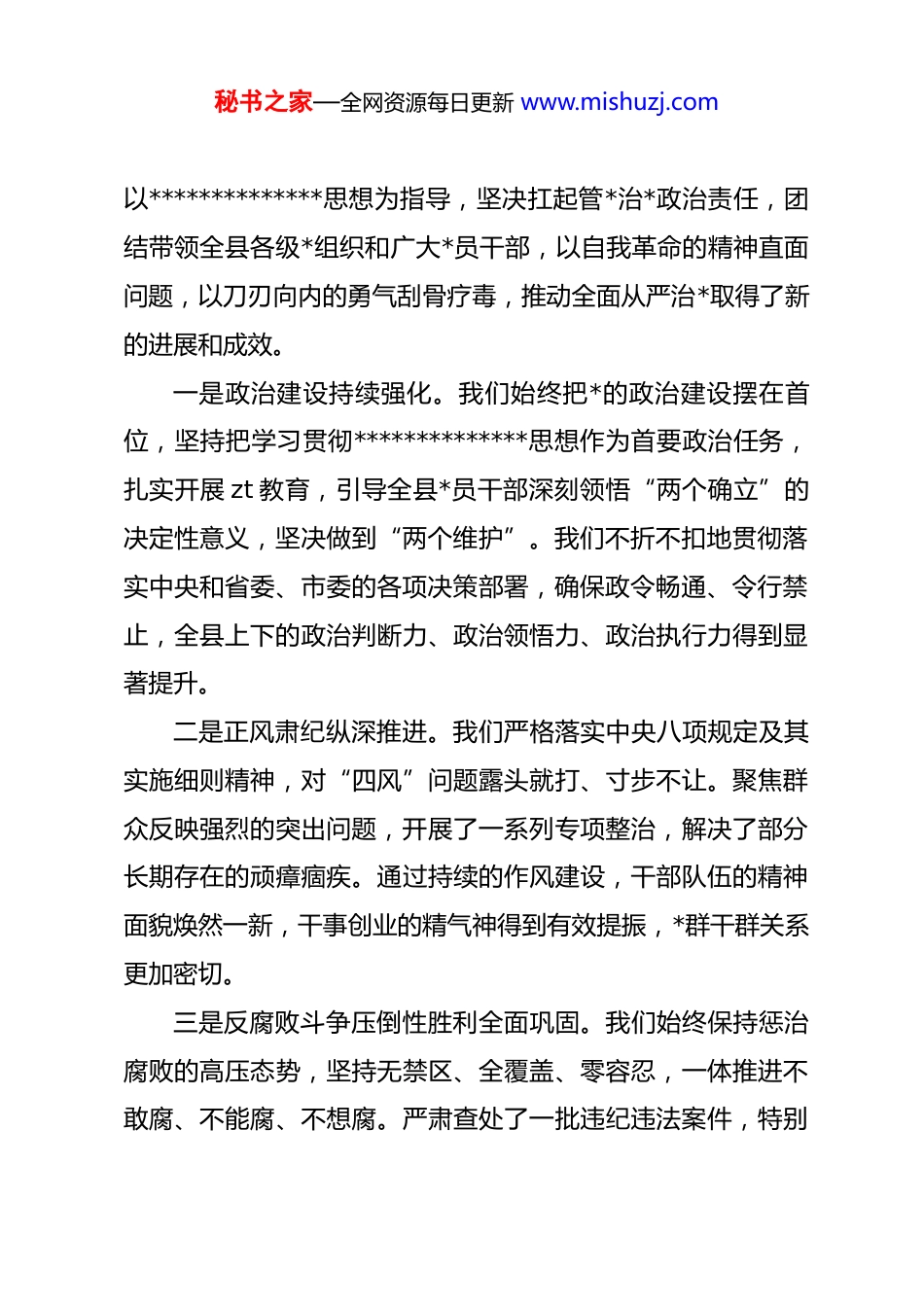 秘书之家—全网资源每日更新 www.mishuzj.com

以**************思想为指导，坚决扛起管*治*政治责任，团结带领全县各级*组织和广大*员干部，以自我革命的精神直面问题，以刀刃向内的勇气刮骨疗毒，推动全面从严治*取得了新的进展和成效。

一是政治建设持续强化。我们始终把*的政治建设摆在首位，坚持把学习贯彻**************思想作为首要政治任务，扎实开展 zt 教育，引导全县*员干部深刻领悟“两个确立”的决定性意义，坚决做到“两个维护”。我们不折不扣地贯彻落实中央和省委、市委的各项决策部署，确保政令畅通、令行禁止，全县上下的政治判断力、政治领悟力、政治执行力得到显著提升。

二是正风肃纪纵深推进。我们严格落实中央八项规定及其实施细则精神，对“四风”问题露头就打、寸步不让。聚焦群众反映强烈的突出问题，开展了一系列专项整治，解决了部分长期存在的顽瘴痼疾。通过持续的作风建设，干部队伍的精神面貌焕然一新，干事创业的精气神得到有效提振，*群干群关系更加密切。

三是反腐败斗争压倒性胜利全面巩固。我们始终保持惩治腐败的高压态势，坚持无禁区、全覆盖、零容忍，一体推进不敢腐、不能腐、不想腐。严肃查处了一批违纪违法案件，特别